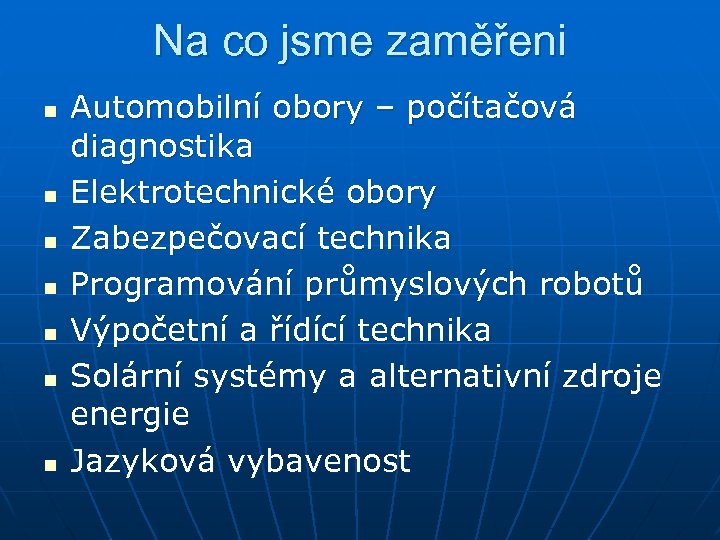 Na co jsme zaměřeni

• Automobilní obory – počítačová diagnostika
• Elektrotechnické obory
• Zabezpečovací technika
• Programování průmyslových robotů
• Výpočetní a řídící technika
• Solární systémy a alternativní zdroje energie
• Jazyková vybavenost